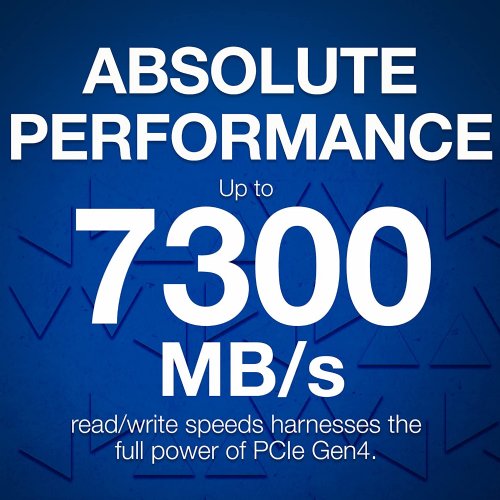 ABSOLUTE PERFORMANCE

Up to

7300

MB/s

read/write speeds harnesses the full power of PCIe Gen4.